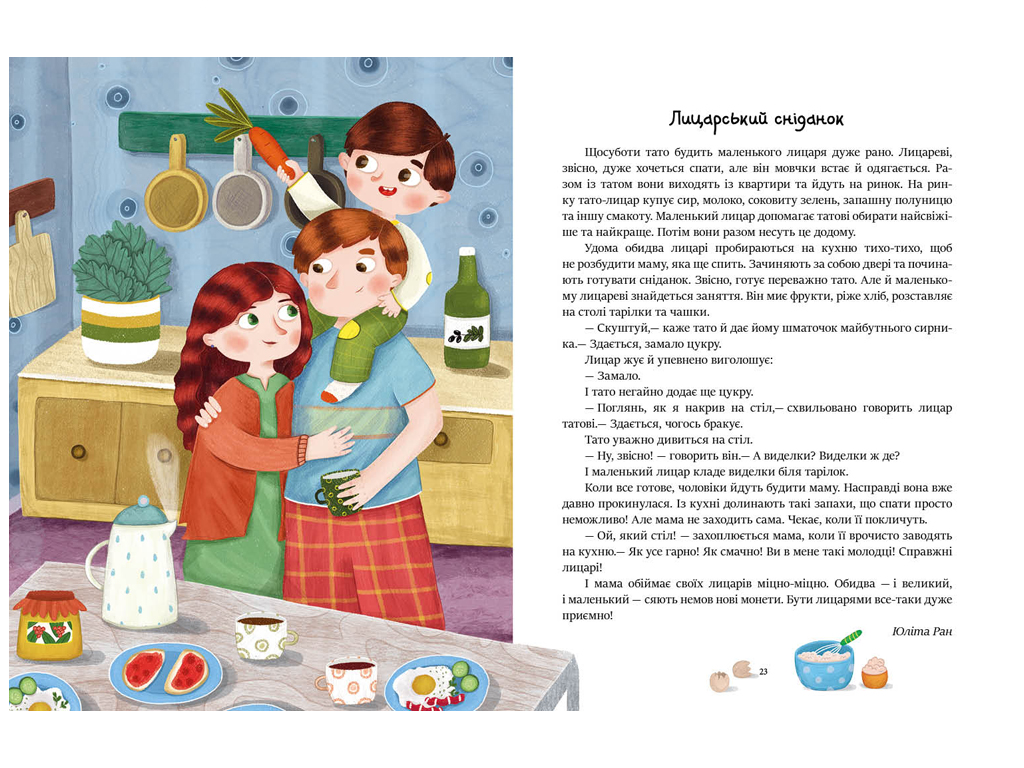 Лицарський сніданок

Щосуботи тато будить маленького лицаря дуже рано. Лицареві, звісно, дуже хочеться спати, але він мовчки встає й одягається. Разом із татом вони виходять із квартири та йдуть на ринок. На ринку тато-лицар купує сир, молоко, соковиту зелень, запашну полуницю та іншу смакоту. Маленький лицар допомагає татові обирати найсвіжіше та найкраще. Потім вони разом несуть це додому.

Удома обидва лицарі пробираються на кухню тихо-тихо, щоб не розбудити маму, яка ще спить. Зачиняють за собою двері та починають готувати сніданок. Звісно, готує переважно тато. Але й маленькому лицареві знайдеться заняття. Він миє фрукти, ріже хліб, розставляє на столі тарілки та чашки.

— Скуштуй,— каже тато й дає йому шматочок майбутнього сирника.— Здається, замало цукру.

Лицар жує й упевнено виголошує:

— Замало.

І тато негайно додає ще цукру.

— Поглянь, як я накрив на стіл,— схвильовано говорить лицар татові.— Здається, чогось бракує.

Тато уважно дивиться на стіл.

— Ну, звісно! — говорить він.— А виделки? Виделки ж де?

І маленький лицар кладе виделки біля тарілок.

Коли все готове, чоловіки йдуть будити маму. Насправді вона вже давно прокинулася. Із кухні долинають такі запахи, що спати просто неможливо! Але мама не заходить сама. Чекає, коли її покличуть.

— Ой, який стіл! — захоплюється мама, коли її врочисто заводять на кухню.— Як усе гарно! Як смачно! Ви в мене такі молодці! Справжні лицарі!

І мама обіймає своїх лицарів міцно-міцно. Обидва — і великий, і маленький — сяють немов нові монети. Бути лицарями все-таки дуже приємно!

Юліта Ран

23